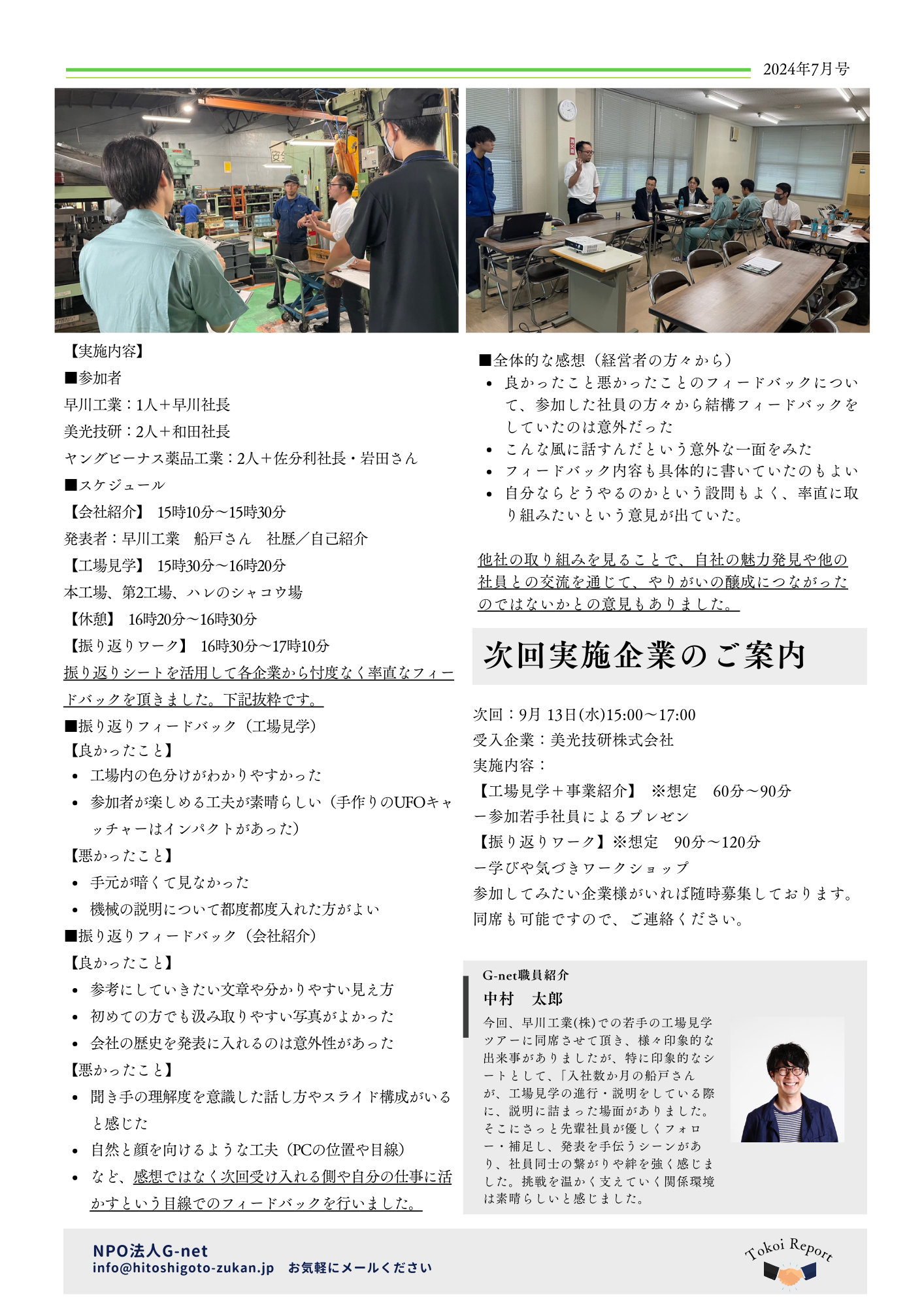 2024年7月号

【実施内容】
■参加者
早川工業：1人＋早川社長
美光技研：2人＋和田社長
ヤングビーナス薬品工業：2人＋佐分利社長・岩田さん
■スケジュール
【会社紹介】 15時10分～15時30分
発表者：早川工業　船戸さん　社歴／自己紹介
【工場見学】 15時30分～16時20分
本工場、第2工場、ハレのシャコウ場
【休憩】 16時20分～16時30分
【振り返りワーク】 16時30分～17時10分
振り返りシートを活用して各企業から忖度なく率直なフィードバックを頂きました。下記抜粋です。
■振り返りフィードバック（工場見学）
【良かったこと】
• 工場内の色分けがわかりやすかった
• 参加者が楽しめる工夫が素晴らしい（手作りのUFOキャッチャーはインパクトがあった）
【悪かったこと】
• 手元が暗くて見なかった
• 機械の説明について都度都度入れた方がよい
■振り返りフィードバック（会社紹介）
【良かったこと】
• 参考にしていきたい文章や分かりやすい見え方
• 初めての方でも汲み取りやすい写真がよかった
• 会社の歴史を発表に入れるのは意外性があった
【悪かったこと】
• 聞き手の理解度を意識した話し方やスライド構成がいると感じた
• 自然と顔を向けるような工夫（PCの位置や目線）
• など、感想ではなく次回受け入れる側や自分の仕事に活かすという目線でのフィードバックを行いました。

■全体的な感想（経営者の方々から）
• 良かったこと悪かったことのフィードバックについて、参加した社員の方々から結構フィードバックをしていたのは意外だった
• こんな風に話すんだという意外な一面をみた
• フィードバック内容も具体的に書いていたのもよい
• 自分ならどうやるのかという設問もよく、率直に取り組みたいという意見が出ていた。

他社の取り組みを見ることで、自社の魅力発見や他の社員との交流を通じて、やりがいの醸成につながったのではないかとの意見もありました。

次回実施企業のご案内

次回：9月 13日(水)15:00～17:00
受入企業：美光技研株式会社
実施内容：
【工場見学＋事業紹介】 ※想定　60分～90分
ー参加若手社員によるプレゼン
【振り返りワーク】※想定　90分～120分
ー学びや気づきワークショップ
参加してみたい企業様がいれば随時募集しております。
同席も可能ですので、ご連絡ください。

G-net職員紹介
中村　太郎
今回、早川工業(株)での若手の工場見学ツアーに同席させて頂き、様々印象的な出来事がありましたが、特に印象的なシートとして、「入社数か月の船戸さんが、工場見学の進行・説明をしている際に、説明に詰まった場面がありました。そこにさっと先輩社員が優しくフォロー・補足し、発表を手伝うシーンがあり、社員同士の繋がりや絆を強く感じました。挑戦を温かく支えていく関係環境は素晴らしいと感じました。

NPO法人G-net
info@hitoshigoto-zukan.jp　お気軽にメールください

Tokoi Report